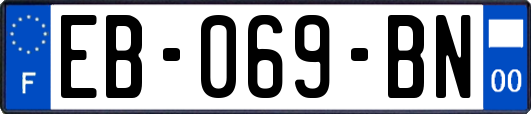 F
EB-069-BN
00